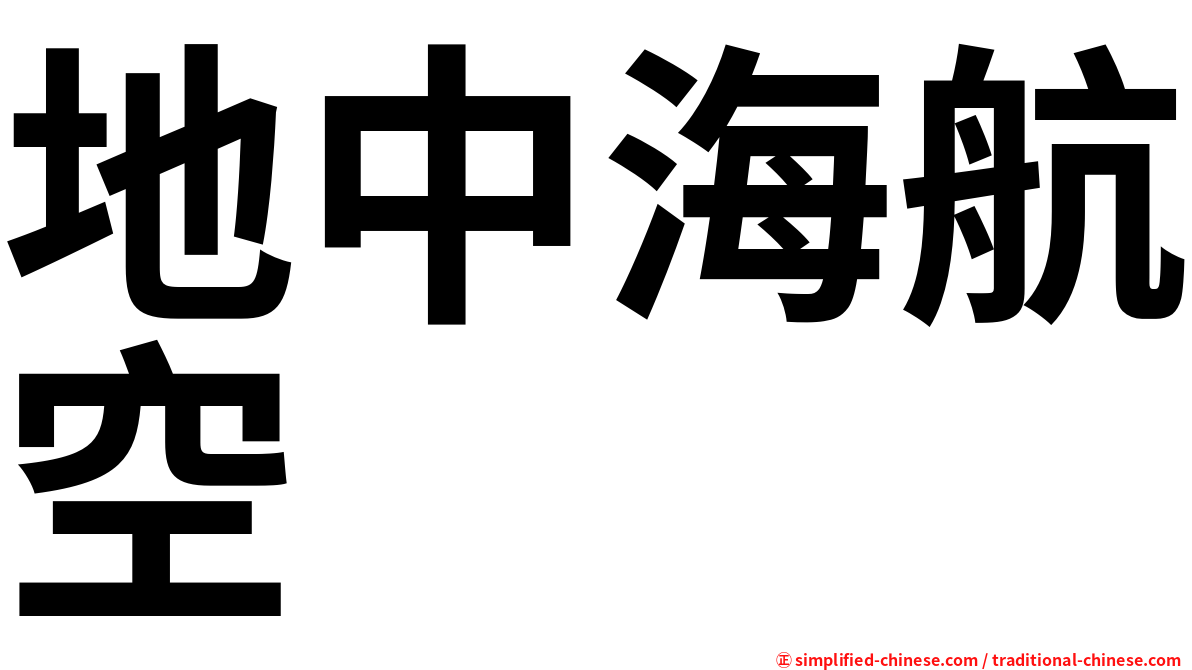 地中海航空

㊣ simplified-chinese.com / traditional-chinese.com